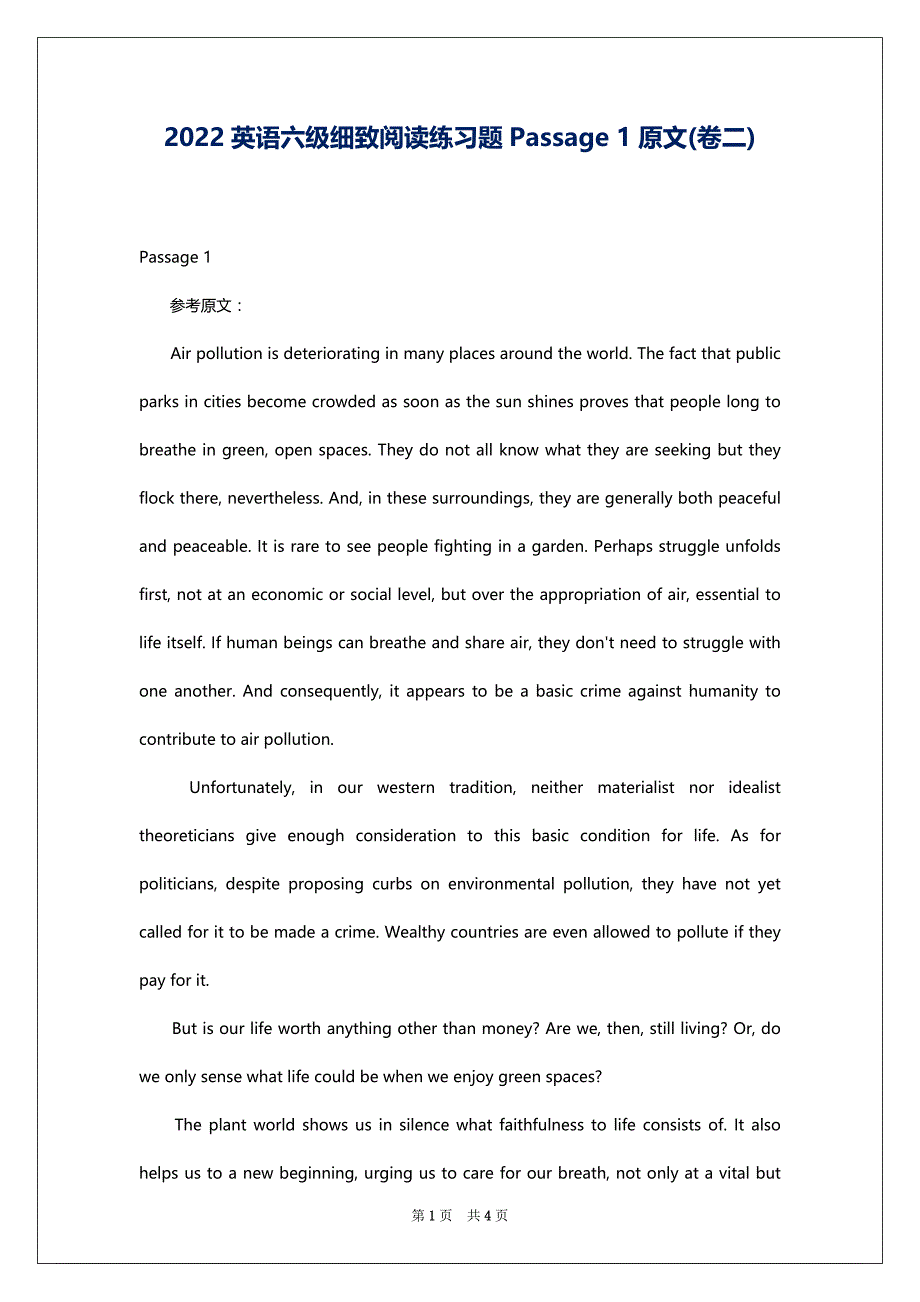 2022 英语六级细致阅读练习题 Passage 1 原文(卷二)

Passage 1

参考原文：

Air pollution is deteriorating in many places around the world. The fact that public parks in cities become crowded as soon as the sun shines proves that people long to breathe in green, open spaces. They do not all know what they are seeking but they flock there, nevertheless. And, in these surroundings, they are generally both peaceful and peaceable. It is rare to see people fighting in a garden. Perhaps struggle unfolds first, not at an economic or social level, but over the appropriation of air, essential to life itself. If human beings can breathe and share air, they don't need to struggle with one another. And consequently, it appears to be a basic crime against humanity to contribute to air pollution.

Unfortunately, in our western tradition, neither materialist nor idealist theoreticians give enough consideration to this basic condition for life. As for politicians, despite proposing curbs on environmental pollution, they have not yet called for it to be made a crime. Wealthy countries are even allowed to pollute if they pay for it.

But is our life worth anything other than money? Are we, then, still living? Or, do we only sense what life could be when we enjoy green spaces?

The plant world shows us in silence what faithfulness to life consists of. It also helps us to a new beginning, urging us to care for our breath, not only at a vital but

第 1 页 共 4 页